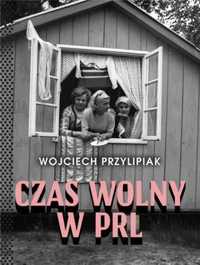 WOJCIECH PRZYLIPIAK

CZAS WOLNY W PRL